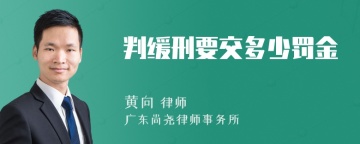 判缓刑要交多少罚金

黄向 律师
广东尚尧律师事务所